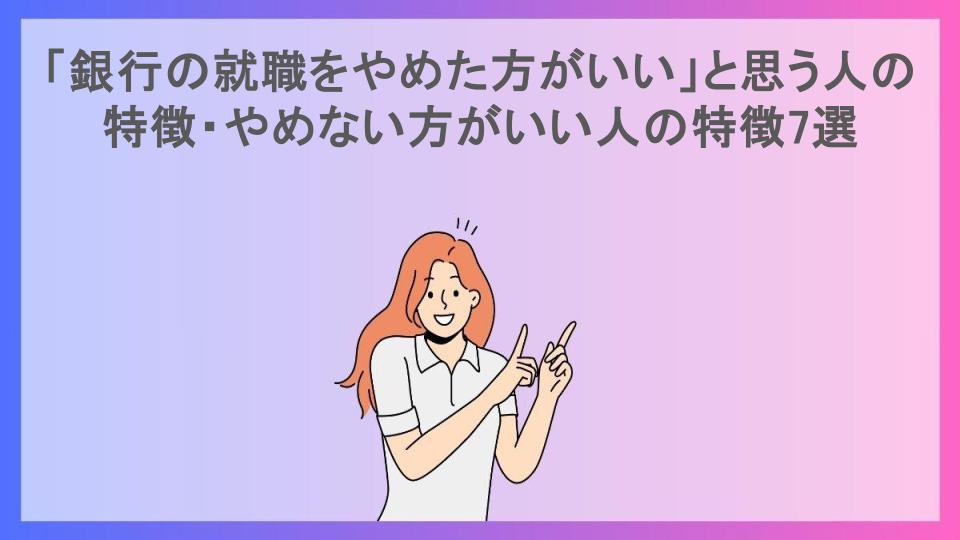 「銀行の就職をやめた方がいい」と思う人の特徴・やめない方がいい人の特徴7選